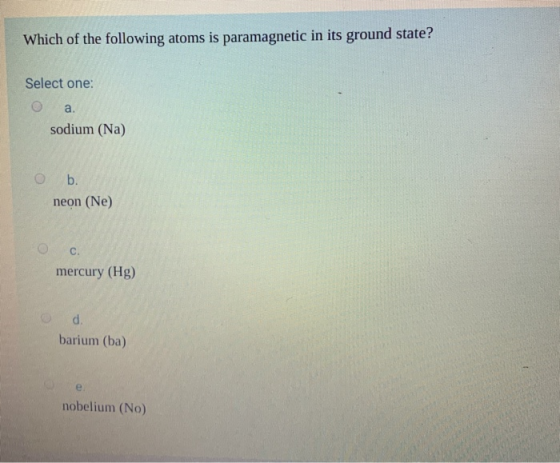 Which of the following atoms is paramagnetic in its ground state?

Select one:

a.
sodium (Na)

b.
neon (Ne)

c.
mercury (Hg)

d.
barium (ba)

e.
nobelium (No)